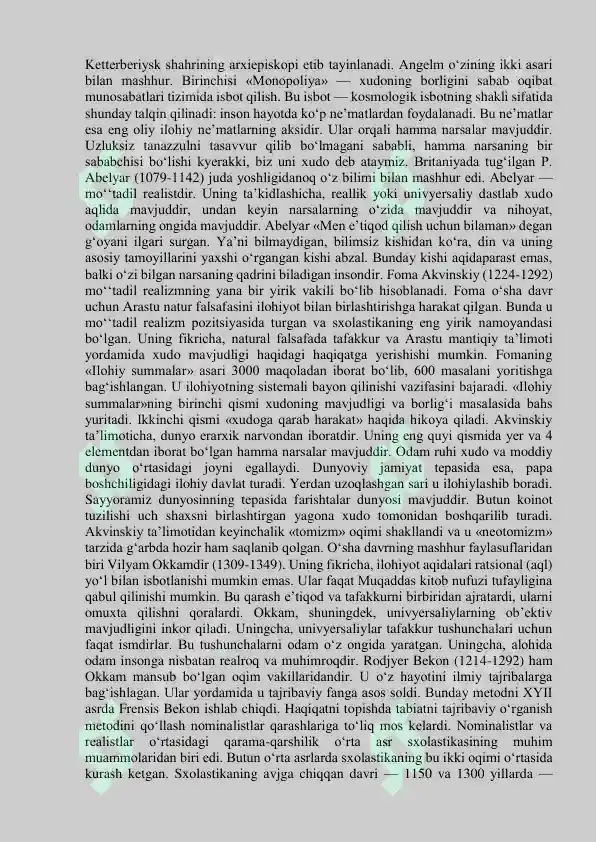 Ketterberiysk shahrining arxiepiskopi etib tayinlanadi. Angelm o‘zining ikki asari bilan mashhur. Birinchisi «Monopoliya» — xudoning borligini sabab oqibat munosabatlari tizimida isbot qilish. Bu isbot — kosmologik isbotning shakli sifatida shunday talqin qilinadi: inson hayotda ko‘p ne’matlardan foydalanadi. Bu ne’matlar esa eng oliy ilohiy ne’matlarning aksidir. Ular orqali hamma narsalar mavjuddir. Uzluksiz tanazzulni tasavvur qilib bo‘lmagani sababli, hamma narsaning bir sababchisi bo‘lishi kyerakki, biz uni xudo deb ataymiz. Britaniyada tug‘ilgan P. Abelyar (1079-1142) juda yoshligidanoq o‘z bilimi bilan mashhur edi. Abelyar — mo‘‘tadil realistdir. Uning ta’kidlashicha, reallik yoki univyersaliy dastlab xudo aqlida mavjuddir, undan keyin narsalarning o‘zida mavjuddir va nihoyat, odamlarning ongida mavjuddir. Abelyar «Men e’tiqod qilish uchun bilaman» degan g‘oyani ilgari surgan. Ya’ni bilmaydigan, bilimsiz kishidan ko‘ra, din va uning asosiy tamoyillarini yaxshi o‘rgangan kishi abzal. Bunday kishi aqidaparast emas, balki o‘zi bilgan narsaning qadrini biladigan insondir. Foma Akvinskiy (1224-1292) mo‘‘tadil realizmning yana bir yirik vakili bo‘lib hisoblanadi. Foma o‘sha davr uchun Arastu natur falsafasini ilohiyot bilan birlashtirishga harakat qilgan. Bunda u mo‘‘tadil realizm pozitsiyasida turgan va sxolastikaning eng yirik namoyandasi bo‘lgan. Uning fikricha, natural falsafada tafakkur va Arastu mantiqiy ta’limoti yordamida xudo mavjudligi haqidagi haqiqatga yerishishi mumkin. Fomaning «Ilohiy summalar» asari 3000 maqoladan iborat bo‘lib, 600 masalani yoritishga bag‘ishlangan. U ilohiyotning sistemali bayon qilinishi vazifasini bajaradi. «Ilohiy summalar»ning birinchi qismi xudoning mavjudligi va borlig‘i masalasida bahs yuritadi. Ikkinchi qismi «xudoga qarab harakat» haqida hikoya qiladi. Akvinskiy ta’limoticha, dunyo erarxik narvondan iboratdir. Uning eng quyi qismida yer va 4 elementdan iborat bo‘lgan hamma narsalar mavjuddir. Odam ruhi xudo va moddiy dunyo o‘rtasidagi joyni egallaydi. Dunyoviy jamiyat tepasida esa, papa boshchiligidagi ilohiy davlat turadi. Yerdan uzoqlashgan sari u ilohiylashib boradi. Sayyoramiz dunyosinning tepasida farishtalar dunyosi mavjuddir. Butun koinot tuzilishi uch shaxsni birlashtirgan yagona xudo tomonidan boshqarilib turadi. Akvinskiy ta’limotidan keyinchalik «tomizm» oqimi shakllandi va u «neotomizm» tarzida g‘arbda hozir ham saqlanib qolgan. O‘sha davrning mashhur faylasuflaridan biri Vilyam Okkamdir (1309-1349). Uning fikricha, ilohiyot aqidalari ratsional (aql) yo‘l bilan isbotlanishi mumkin emas. Ular faqat Muqaddas kitob nufuzi tufayligina qabul qilinishi mumkin. Bu qarash e’tiqod va tafakkurni birbiridan ajratardi, ularni omuxta qilishni qoralardi. Okkam, shuningdek, univyersaliylarning ob’ektiv mavjudligini inkor qiladi. Uningcha, univyersaliylar tafakkur tushunchalari uchun faqat ismdirlar. Bu tushunchalarni odam o‘z ongida yaratgan. Uningcha, alohida odam insonga nisbatan realroq va muhimroqdir. Rodjyer Bekon (1214-1292) ham Okkam mansub bo‘lgan oqim vakillaridandir. U o‘z hayotini ilmiy tajribalarga bag‘ishlagan. Ular yordamida u tajribaviy fanga asos soldi. Bunday metodni XYII asrda Frensis Bekon ishlab chiqdi. Haqiqatni topishda tabiatni tajribaviy o‘rganish metodini qo‘llash nominalistlar qarashlariga to‘liq mos kelardi. Nominalistlar va realistlar o‘rtasidagi qarama-qarshilik o‘rta asr sxolastikasining muhim muammolaridan biri edi. Butun o‘rta asrlarda sxolastikaning bu ikki oqimi o‘rtasida kurash ketgan. Sxolastikaning avjga chiqqan davri — 1150 va 1300 yillarda —